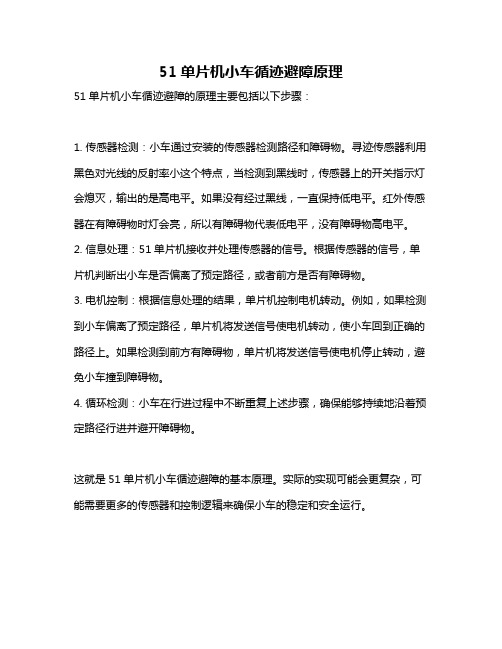 51 单片机小车循迹避障原理

51 单片机小车循迹避障的原理主要包括以下步骤：

1. 传感器检测：小车通过安装的传感器检测路径和障碍物。寻迹传感器利用黑色对光线的反射率小这个特点，当检测到黑线时，传感器上的开关指示灯会熄灭，输出的是高电平。如果没有经过黑线，一直保持低电平。红外传感器在有障碍物时灯会亮，所以有障碍物代表低电平，没有障碍物高电平。
2. 信息处理：51 单片机接收并处理传感器的信号。根据传感器的信号，单片机判断出小车是否偏离了预定路径，或者前方是否有障碍物。
3. 电机控制：根据信息处理的结果，单片机控制电机转动。例如，如果检测到小车偏离了预定路径，单片机将发送信号使电机转动，使小车回到正确的路径上。如果检测到前方有障碍物，单片机将发送信号使电机停止转动，避免小车撞到障碍物。
4. 循环检测：小车在行进过程中不断重复上述步骤，确保能够持续地沿着预定路径行进并避开障碍物。

这就是 51 单片机小车循迹避障的基本原理。实际的实现可能会更复杂，可能需要更多的传感器和控制逻辑来确保小车的稳定和安全运行。